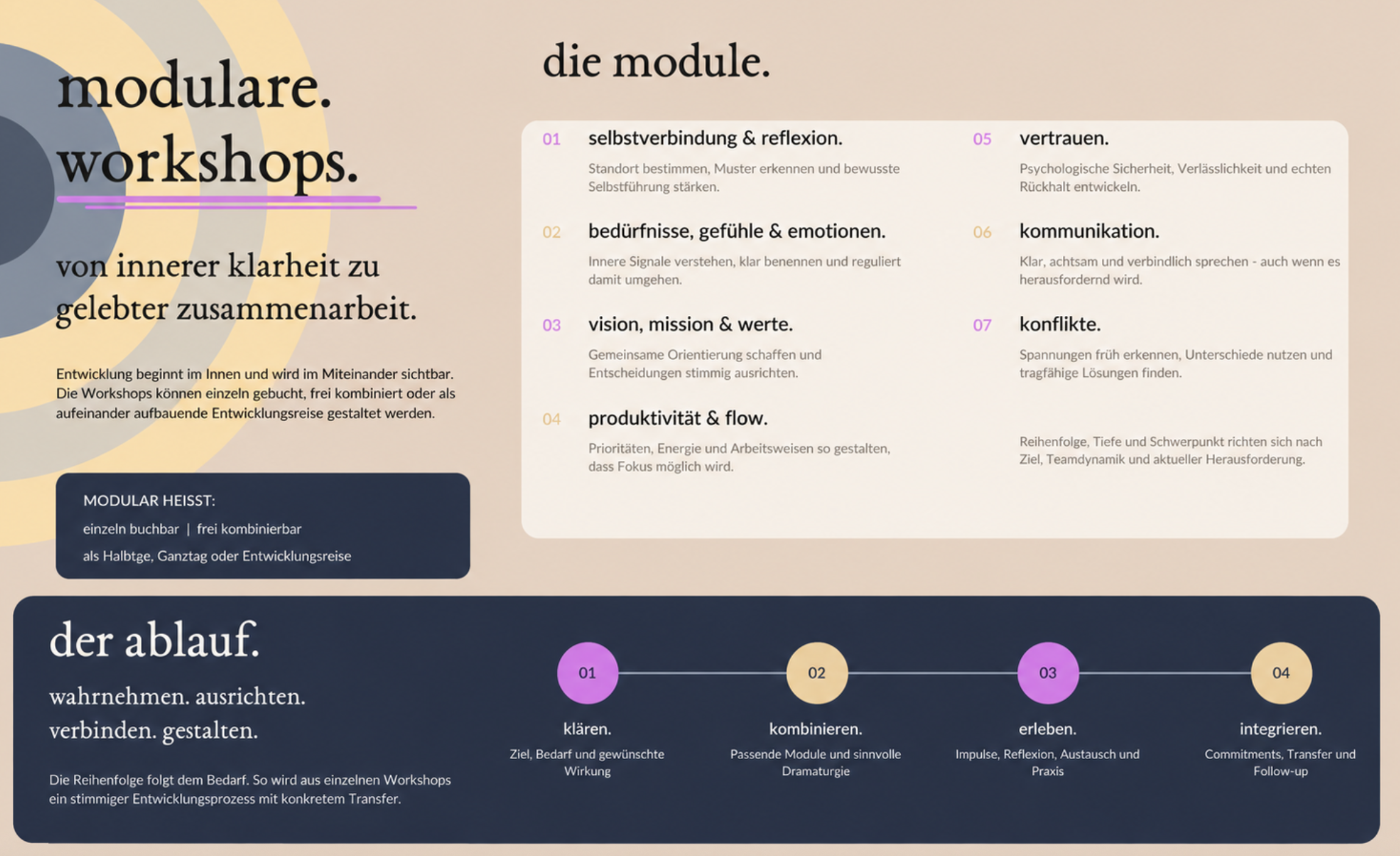 modulare.
workshops.

von innerer klarheit zu gelebter zusammenarbeit.

Entwicklung beginnt im Innen und wird im Miteinander sichtbar. Die Workshops können einzeln gebucht, frei kombiniert oder als aufeinander aufbauende Entwicklungsreise gestaltet werden.

MODULAR HEISST:
einzeln buchbar | frei kombinierbar
als Halbtge, Ganztag oder Entwicklungsreise

die module.

01 selbstverbindung & reflexion.
Standort bestimmen, Muster erkennen und bewusste Selbstführung stärken.

02 bedürfnisse, gefühle & emotionen.
Innere Signale verstehen, klar benennen und reguliert damit umgehen.

03 vision, mission & werte.
Gemeinsame Orientierung schaffen und Entscheidungen stimmig ausrichten.

04 produktivität & flow.
Prioritäten, Energie und Arbeitsweisen so gestalten, dass Fokus möglich wird.

05 vertrauen.
Psychologische Sicherheit, Verlässlichkeit und echten Rückhalt entwickeln.

06 kommunikation.
Klar, achtsam und verbindlich sprechen - auch wenn es herausfordernd wird.

07 konflikte.
Spannungen früh erkennen, Unterschiede nutzen und tragfähige Lösungen finden.

Reihenfolge, Tiefe und Schwerpunkt richten sich nach Ziel, Teamdynamik und aktueller Herausforderung.

der ablauf.

wahrnehmen. ausrichten.
verbinden. gestalten.

Die Reihenfolge folgt dem Bedarf. So wird aus einzelnen Workshops ein stimmiger Entwicklungsprozess mit konkretem Transfer.

01
klären.
Ziel, Bedarf und gewünschte Wirkung

02
kombinieren.
Passende Module und sinnvolle Dramaturgie

03
erleben.
Impulse, Reflexion, Austausch und Praxis

04
integrieren.
Commitments, Transfer und Follow-up